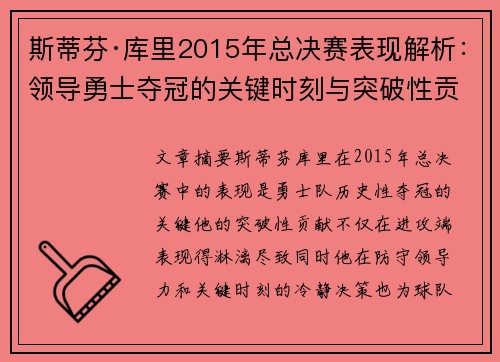 斯蒂芬·库里2015年总决赛表现解析：领导勇士夺冠的关键时刻与突破性贡

文章摘要斯蒂芬库里在2015年总决赛中的表现是勇士队历史性夺冠的关键他的突破性贡献不仅在进攻端表现得淋漓尽致同时他在防守领导力和关键时刻的冷静决策也为球队